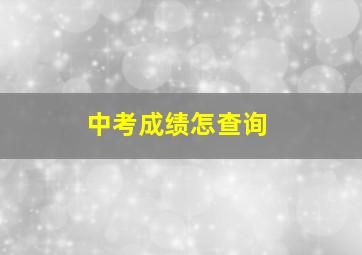 中考成绩怎查询